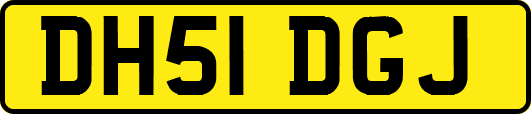 DH51 DGJ